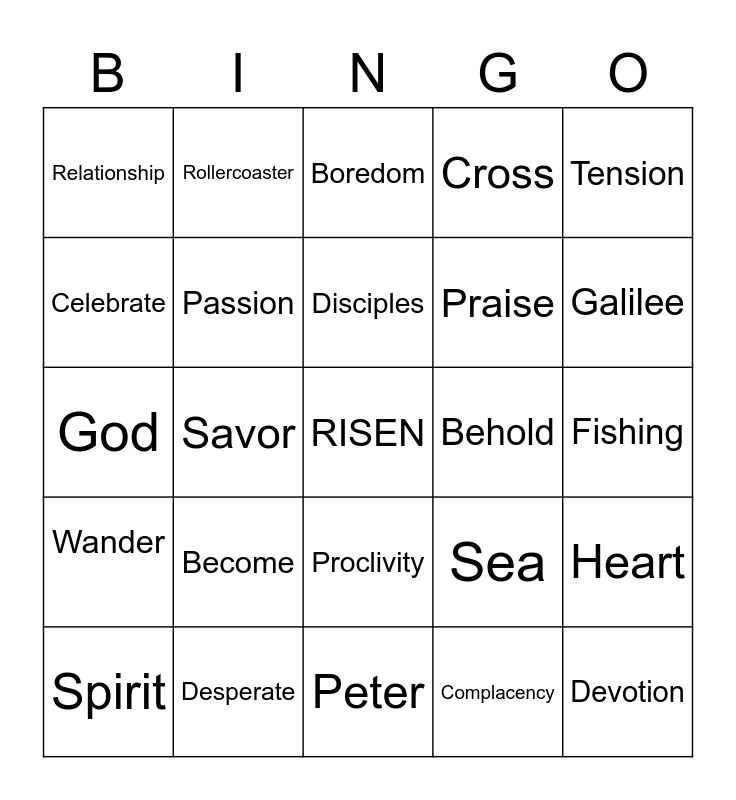 | B | I | N | G | O |
|---|---|---|---|---|
| Relationship | Rollercoaster | Boredom | Cross | Tension |
| Celebrate | Passion | Disciples | Praise | Galilee |
| God | Savor | RISEN | Behold | Fishing |
| Wander | Become | Proclivity | Sea | Heart |
| Spirit | Desperate | Peter | Complacency | Devotion |